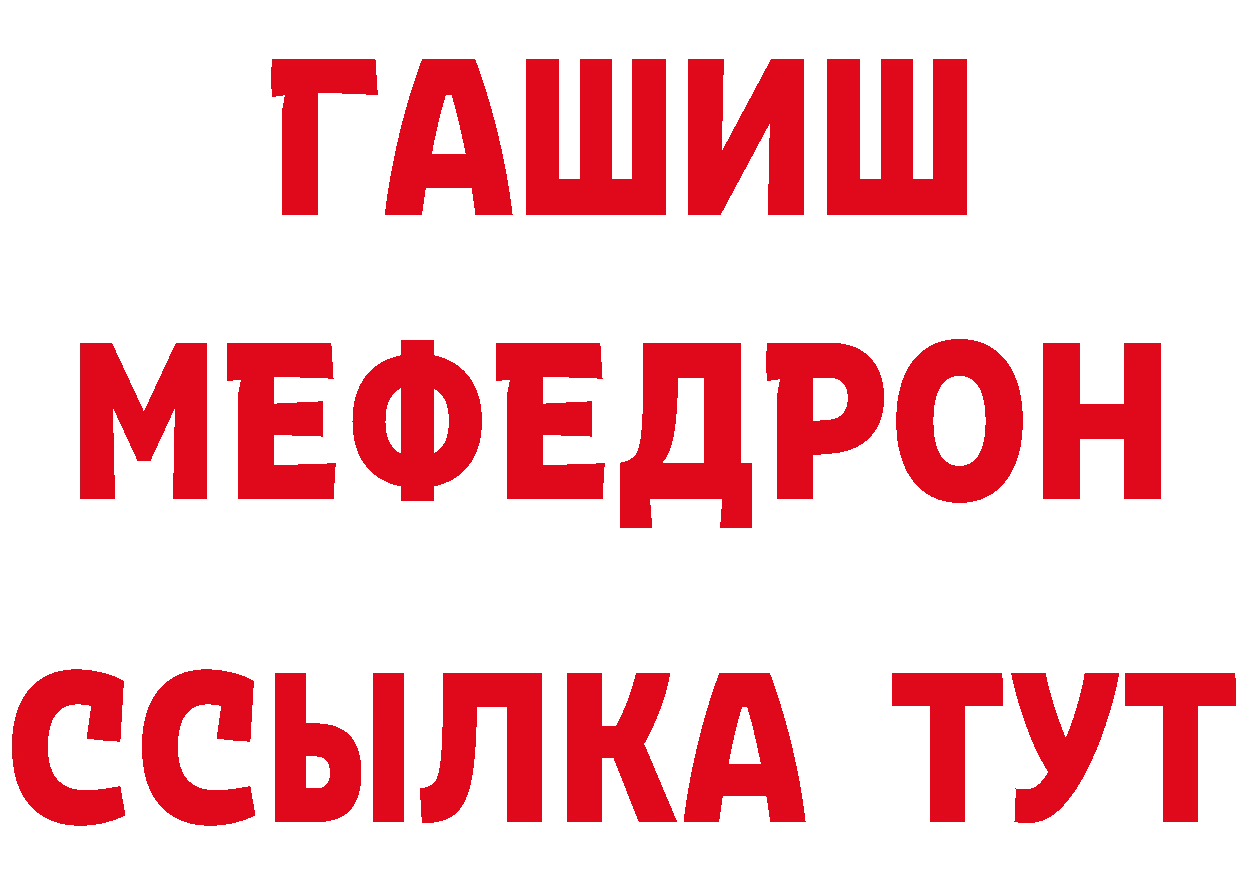 ГАШИШ
МЕФЕДРОН
ССЫЛКА ТУТ